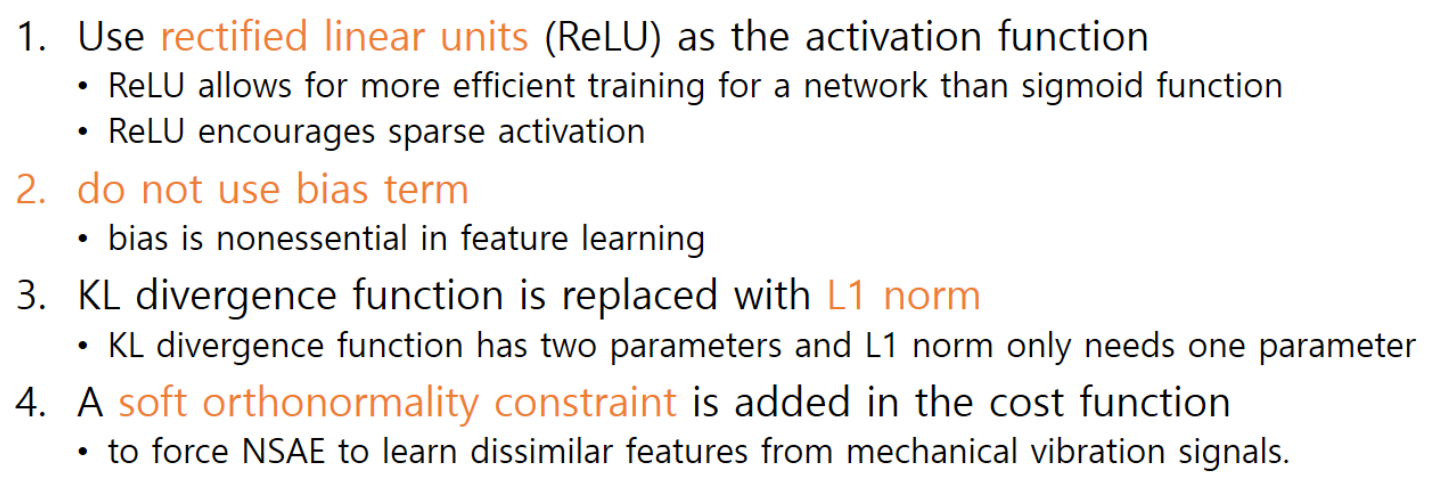 1. Use rectified linear units (ReLU) as the activation function

• ReLU allows for more efficient training for a network than sigmoid function
• ReLU encourages sparse activation

2. do not use bias term

• bias is nonessential in feature learning

3. KL divergence function is replaced with L1 norm

• KL divergence function has two parameters and L1 norm only needs one parameter

4. A soft orthonormality constraint is added in the cost function

• to force NSAE to learn dissimilar features from mechanical vibration signals.